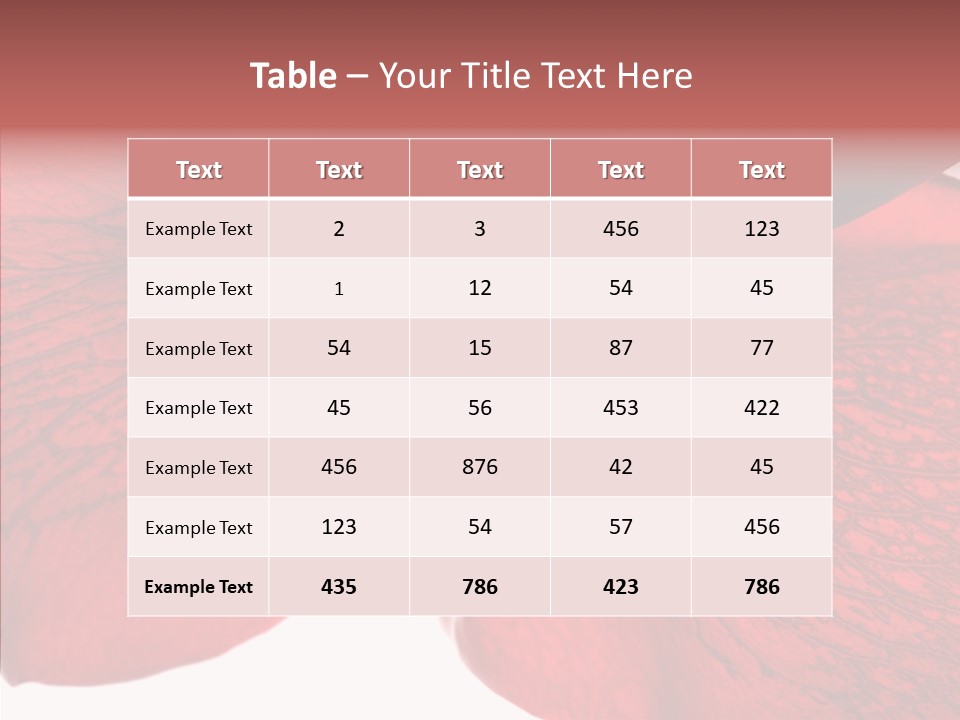 Table – Your Title Text Here

| Text | Text | Text | Text | Text |
|---|---|---|---|---|
| Example Text | 2 | 3 | 456 | 123 |
| Example Text | 1 | 12 | 54 | 45 |
| Example Text | 54 | 15 | 87 | 77 |
| Example Text | 45 | 56 | 453 | 422 |
| Example Text | 456 | 876 | 42 | 45 |
| Example Text | 123 | 54 | 57 | 456 |
| Example Text | 435 | 786 | 423 | 786 |